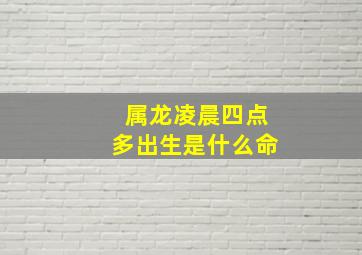 属龙凌晨四点
多出生是什么命